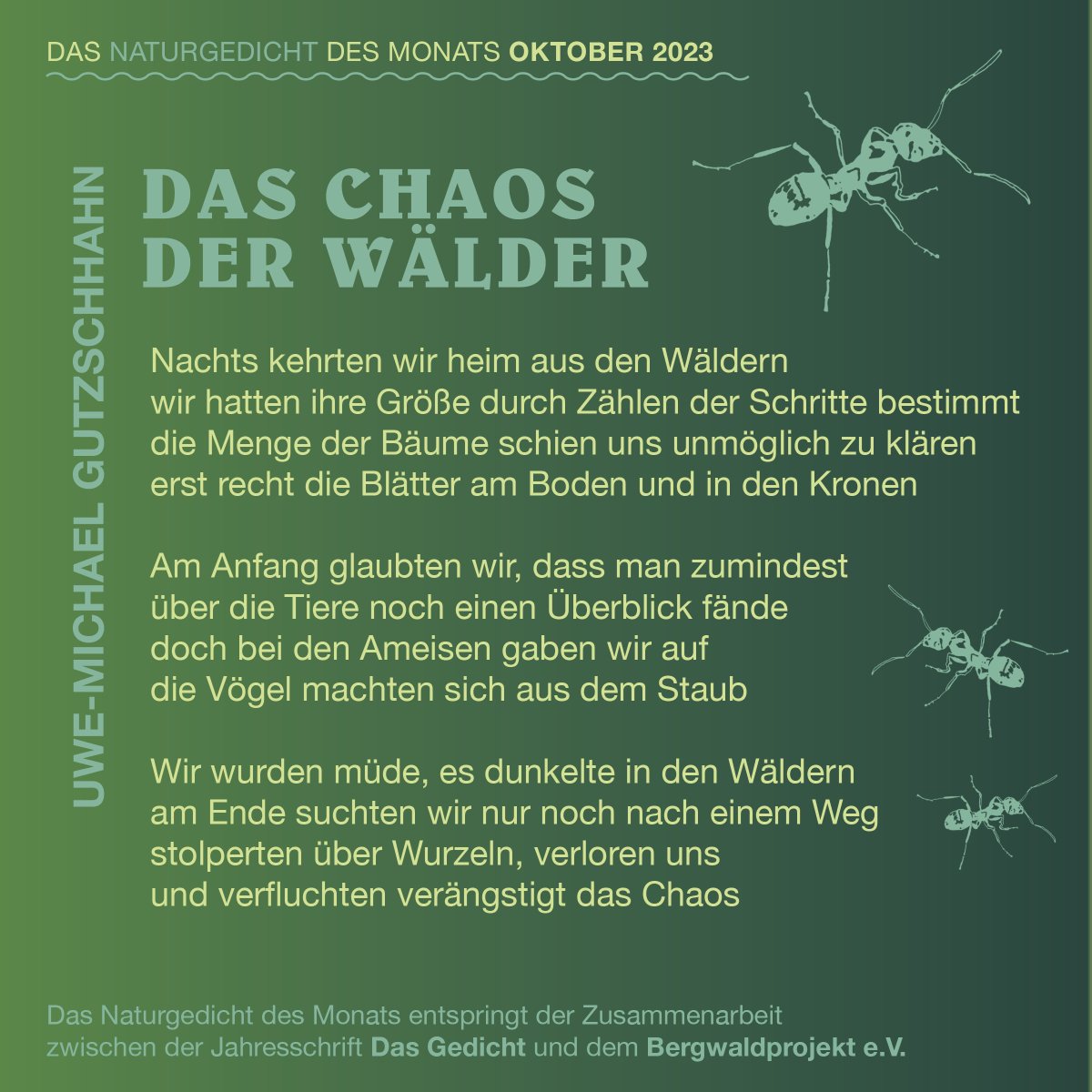 DAS NATURGEDICHT DES MONATS OKTOBER 2023

UWE-MICHAEL GUTZSCHHAHN

DAS CHAOS
DER WÄLDER

Nachts kehrten wir heim aus den Wäldern
wir hatten ihre Größe durch Zählen der Schritte bestimmt
die Menge der Bäume schien uns unmöglich zu klären
erst recht die Blätter am Boden und in den Kronen

Am Anfang glaubten wir, dass man zumindest
über die Tiere noch einen Überblick fände
doch bei den Ameisen gaben wir auf
die Vögel machten sich aus dem Staub

Wir wurden müde, es dunkelte in den Wäldern
am Ende suchten wir nur noch nach einem Weg
stolperten über Wurzeln, verloren uns
und verfluchten verängstigt das Chaos

Das Naturgedicht des Monats entspringt der Zusammenarbeit zwischen der Jahresschrift Das Gedicht und dem Bergwaldprojekt e.V.